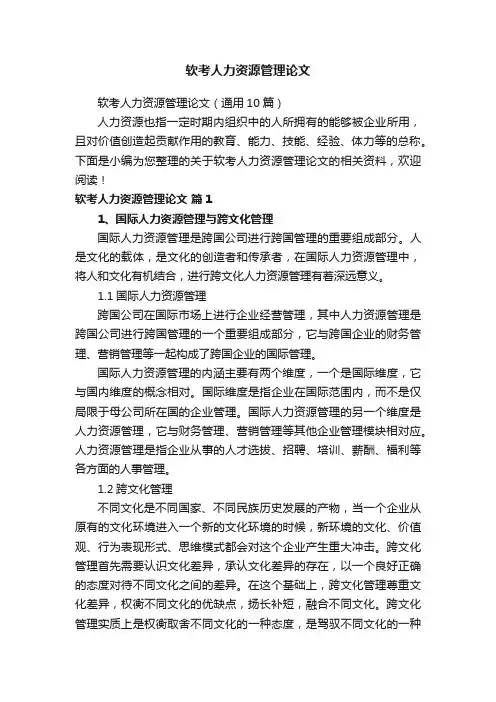 软考人力资源管理论文

软考人力资源管理论文（通用10篇）

人力资源也指一定时期内组织中的人所拥有的能够被企业所用，且对价值创造起贡献作用的教育、能力、技能、经验、体力等的总称。下面是小编为您整理的关于软考人力资源管理论文的相关资料，欢迎阅读！

软考人力资源管理论文 篇1

1、国际人力资源管理与跨文化管理

国际人力资源管理是跨国公司进行跨国管理的重要组成部分。人是文化的载体，是文化的创造者和传承者，在国际人力资源管理中，将人和文化有机结合，进行跨文化人力资源管理有着深远意义。

1.1 国际人力资源管理

跨国公司在国际市场上进行企业经营管理，其中人力资源管理是跨国公司进行跨国管理的一个重要组成部分，它与跨国企业的财务管理、营销管理等一起构成了跨国企业的国际管理。

国际人力资源管理的内涵主要有两个维度，一个是国际维度，它与国内维度的概念相对。国际维度是指企业在国际范围内，而不是仅局限于母公司所在国的企业管理。国际人力资源管理的另一个维度是人力资源管理，它与财务管理、营销管理等其他企业管理模块相对应。人力资源管理是指企业从事的人才选拔、招聘、培训、薪酬、福利等各方面的人事管理。

1.2 跨文化管理

不同文化是不同国家、不同民族历史发展的产物，当一个企业从原有的文化环境进入一个新的文化环境的时候，新环境的文化、价值观、行为表现形式、思维模式都会对这个企业产生重大冲击。跨文化管理首先需要认识文化差异，承认文化差异的存在，以一个良好正确的态度对待不同文化之间的差异。在这个基础上，跨文化管理尊重文化差异，权衡不同文化的优缺点，扬长补短，融合不同文化。跨文化管理实质上是权衡取舍不同文化的一种态度，是驾驭不同文化的一种